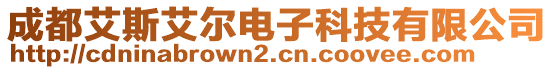 成都艾斯艾尔电子科技有限公司
http://cdninabrown2.cn.coovee.com